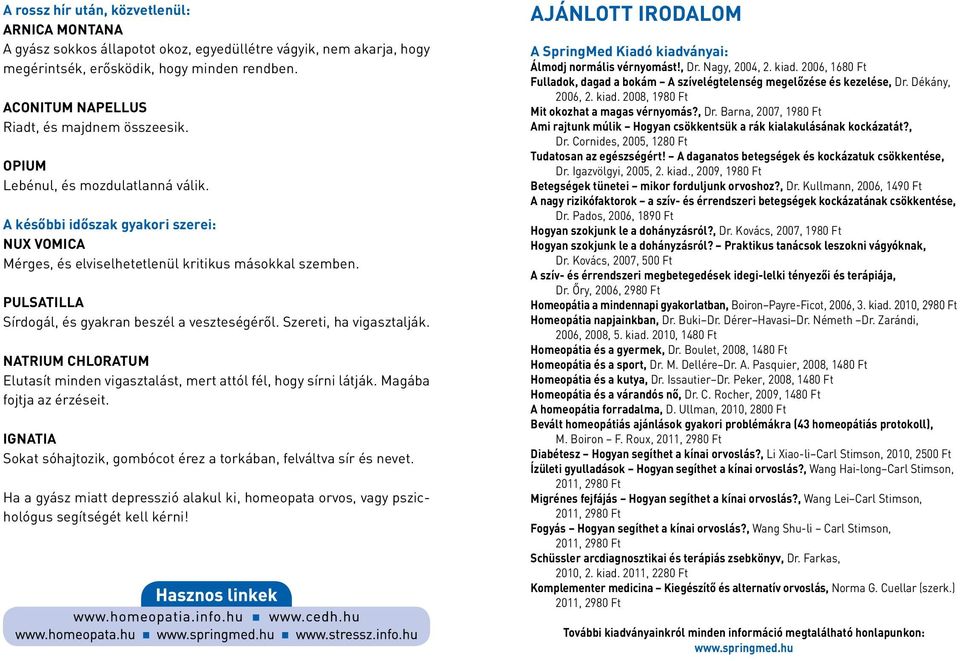 A rossz hír után, közvetlenül:
ARNICA MONTANA
A gyász sokkos állapotot okoz, egyedüllétre vágyik, nem akarja, hogy megérintsék, erősködik, hogy minden rendben.

ACONITUM NAPELLUS
Riadt, és majdnem összeesik.

OPIUM
Lebénul, és mozdulatlanná válik.

A későbbi időszak gyakori szerei:
NUX VOMICA
Mérges, és elviselhetetlenül kritikus másokkal szemben.

PULSATILLA
Sírdogál, és gyakran beszél a veszteségéről. Szereti, ha vigasztalják.

NATRIUM CHLORATUM
Elutasít minden vigasztalást, mert attól fél, hogy sírni látják. Magába fojtja az érzéseit.

IGNATIA
Sokat sóhajtozik, gombócot érez a torkában, felváltva sír és nevet.

Ha a gyász miatt depresszió alakul ki, homeopata orvos, vagy pszichológus segítségét kell kérni!

Hasznos linkek
www.homeopatia.info.hu ■ www.cedh.hu
www.homeopata.hu ■ www.springmed.hu ■ www.stressz.info.hu

AJÁNLOTT IRODALOM

A SpringMed Kiadó kiadványai:
Álmodj normális vérnyomást!, Dr. Nagy, 2004, 2. kiad. 2006, 1680 Ft
Fulladok, dagad a bokám – A szívelégtelenség megelőzése és kezelése, Dr. Dékány, 2006, 2. kiad. 2008, 1980 Ft
Mit okozhat a magas vérnyomás?, Dr. Barna, 2007, 1980 Ft
Ami rajtunk múlik – Hogyan csökkentsük a rák kialakulásának kockázatát?, Dr. Cornides, 2005, 1280 Ft
Tudatosan az egészségért! – A daganatos betegségek és kockázatuk csökkentése, Dr. Igazvölgyi, 2005, 2. kiad., 2009, 1980 Ft
Betegségek tünetei – mikor forduljunk orvoshoz?, Dr. Kullmann, 2006, 1490 Ft
A nagy rizikófaktorok – a szív- és érrendszeri betegségek kockázatának csökkentése, Dr. Pados, 2006, 1890 Ft
Hogyan szokjunk le a dohányzásról?, Dr. Kovács, 2007, 1980 Ft
Hogyan szokjunk le a dohányzásról? – Praktikus tanácsok leszokni vágyóknak, Dr. Kovács, 2007, 500 Ft
A szív- és érrendszeri megbetegedések idegi-lelki tényezői és terápiája, Dr. Őry, 2006, 2980 Ft
Homeopátia a mindennapi gyakorlatban, Boiron–Payre-Ficot, 2006, 3. kiad. 2010, 2980 Ft
Homeopátia napjainkban, Dr. Buki–Dr. Dérer–Havasi–Dr. Németh –Dr. Zarándi, 2006, 2008, 5. kiad. 2010, 1480 Ft
Homeopátia és a gyermek, Dr. Boulet, 2008, 1480 Ft
Homeopátia és a sport, Dr. M. Dellére–Dr. A. Pasquier, 2008, 1480 Ft
Homeopátia és a kutya, Dr. Issautier–Dr. Peker, 2008, 1480 Ft
Homeopátia és a várandós nő, Dr. C. Rocher, 2009, 1480 Ft
A homeopátia forradalma, D. Ullman, 2010, 2800 Ft
Bevált homeopátiás ajánlások gyakori problémákra (43 homeopátiás protokoll), M. Boiron – F. Roux, 2011, 2980 Ft
Diabétesz – Hogyan segíthet a kínai orvoslás?, Li Xiao-li–Carl Stimson, 2010, 2500 Ft
Ízületi gyulladások – Hogyan segíthet a kínai orvoslás?, Wang Hai-long–Carl Stimson, 2011, 2980 Ft
Migrénes fejfájás – Hogyan segíthet a kínai orvoslás?, Wang Lei–Carl Stimson, 2011, 2980 Ft
Fogyás – Hogyan segíthet a kínai orvoslás?, Wang Shu-li – Carl Stimson, 2011, 2980 Ft
Schüssler arcdiagnosztikai és terápiás zsebkönyv, Dr. Farkas, 2010, 2. kiad. 2011, 2280 Ft
Komplementer medicina – Kiegészítő és alternatív orvoslás, Norma G. Cuellar (szerk.) 2011, 2980 Ft

További kiadványainkról minden információ megtalálható honlapunkon:
www.springmed.hu